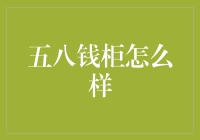 五八钱柜怎么样